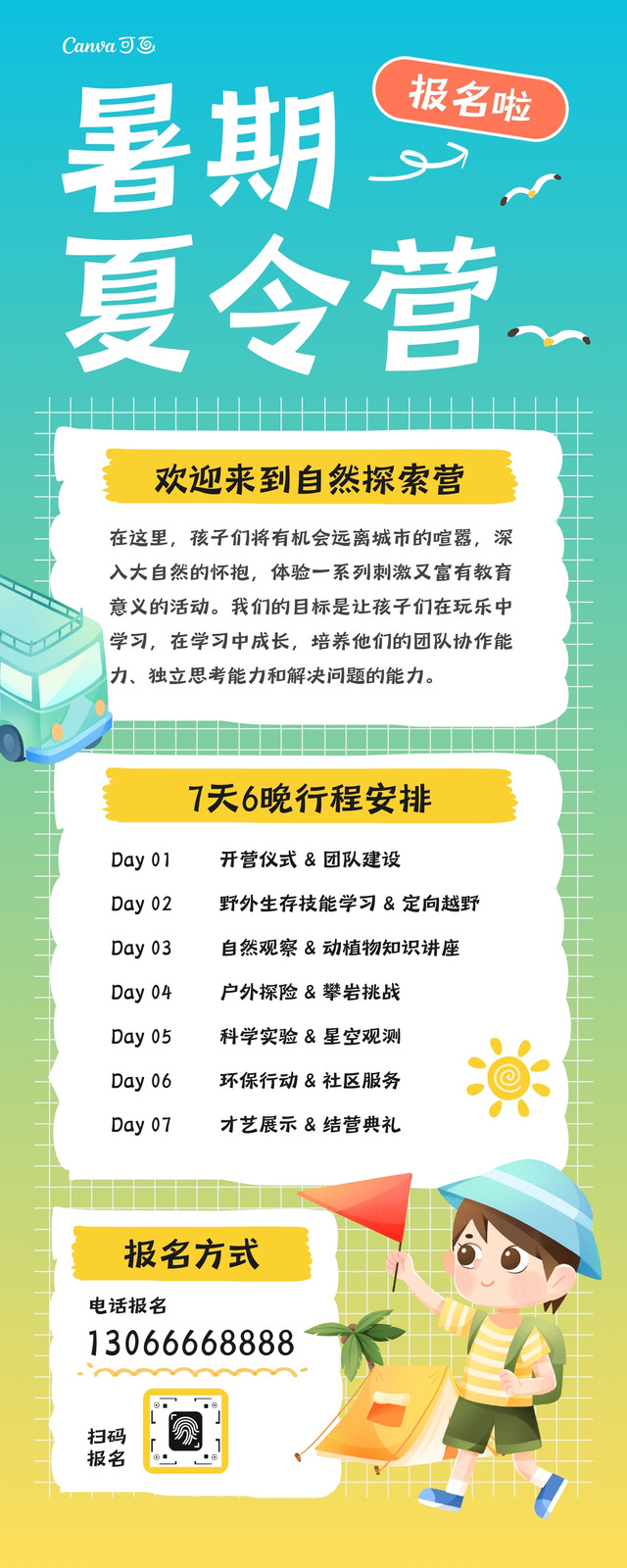 Canva可画

报名啦

暑期
夏令营

欢迎来到自然探索营

在这里，孩子们将有机会远离城市的喧嚣，深入大自然的怀抱，体验一系列刺激又富有教育意义的活动。我们的目标是让孩子们在玩乐中学习，在学习中成长，培养他们的团队协作能力、独立思考能力和解决问题的能力。

7天6晚行程安排

Day 01 开营仪式 & 团队建设
Day 02 野外生存技能学习 & 定向越野
Day 03 自然观察 & 动植物知识讲座
Day 04 户外探险 & 攀岩挑战
Day 05 科学实验 & 星空观测
Day 06 环保行动 & 社区服务
Day 07 才艺展示 & 结营典礼

报名方式

电话报名
13066668888

扫码
报名